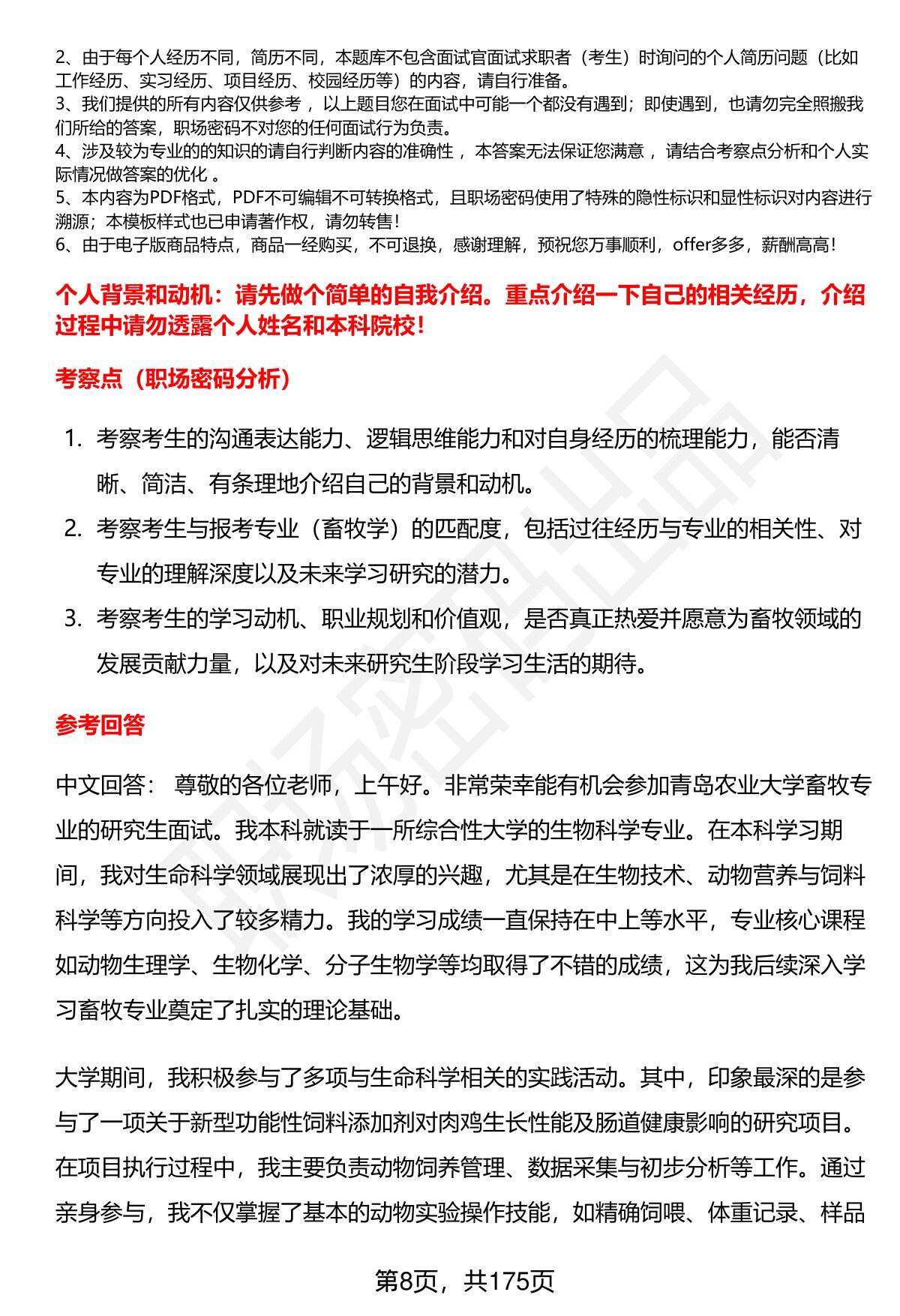 2、由于每个人经历不同，简历不同，本题库不包含面试官面试求职者（考生）时询问的个人简历问题（比如工作经历、实习经历、项目经历、校园经历等）的内容，请自行准备。
3、我们提供的所有内容仅供参考，以上题目您在面试中可能一个都没有遇到；即使遇到，也请勿完全照搬我们所给的答案，职场密码不对您的任何面试行为负责。
4、涉及较为专业的的知识的请自行判断内容的准确性，本答案无法保证您满意，请结合考察点分析和个人实际情况做答案的优化。
5、本内容为PDF格式，PDF不可编辑不可转换格式，且职场密码使用了特殊的隐性标识和显性标识对内容进行溯源；本模板样式也已申请著作权，请勿转售！
6、由于电子版商品特点，商品一经购买，不可退换，感谢理解，预祝您万事顺利，offer多多，薪酬高高！

个人背景和动机：请先做个简单的自我介绍。重点介绍一下自己的相关经历，介绍过程中请勿透露个人姓名和本科院校！

考察点（职场密码分析）

1. 考察考生的沟通表达能力、逻辑思维能力和对自身经历的梳理能力，能否清晰、简洁、有条理地介绍自己的背景和动机。
2. 考察考生与报考专业（畜牧学）的匹配度，包括过往经历与专业的相关性、对专业的理解深度以及未来学习研究的潜力。
3. 考察考生的学习动机、职业规划和价值观，是否真正热爱并愿意为畜牧领域的发展贡献力量，以及对未来研究生阶段学习生活的期待。

参考回答

中文回答： 尊敬的各位老师，上午好。非常荣幸能有机会参加青岛农业大学畜牧专业的研究生面试。我本科就读于一所综合性大学的生物科学专业。在本科学习期间，我对生命科学领域展现出了浓厚的兴趣，尤其是在生物技术、动物营养与饲料科学等方向投入了较多精力。我的学习成绩一直保持在中上等水平，专业核心课程如动物生理学、生物化学、分子生物学等均取得了不错的成绩，这为我后续深入学习畜牧专业奠定了扎实的理论基础。

大学期间，我积极参与了多项与生命科学相关的实践活动。其中，印象最深的是参与了一项关于新型功能性饲料添加剂对肉鸡生长性能及肠道健康影响的研究项目。在项目执行过程中，我主要负责动物饲养管理、数据采集与初步分析等工作。通过亲身参与，我不仅掌握了基本的动物实验操作技能，如精确饲喂、体重记录、样品

第8页，共175页